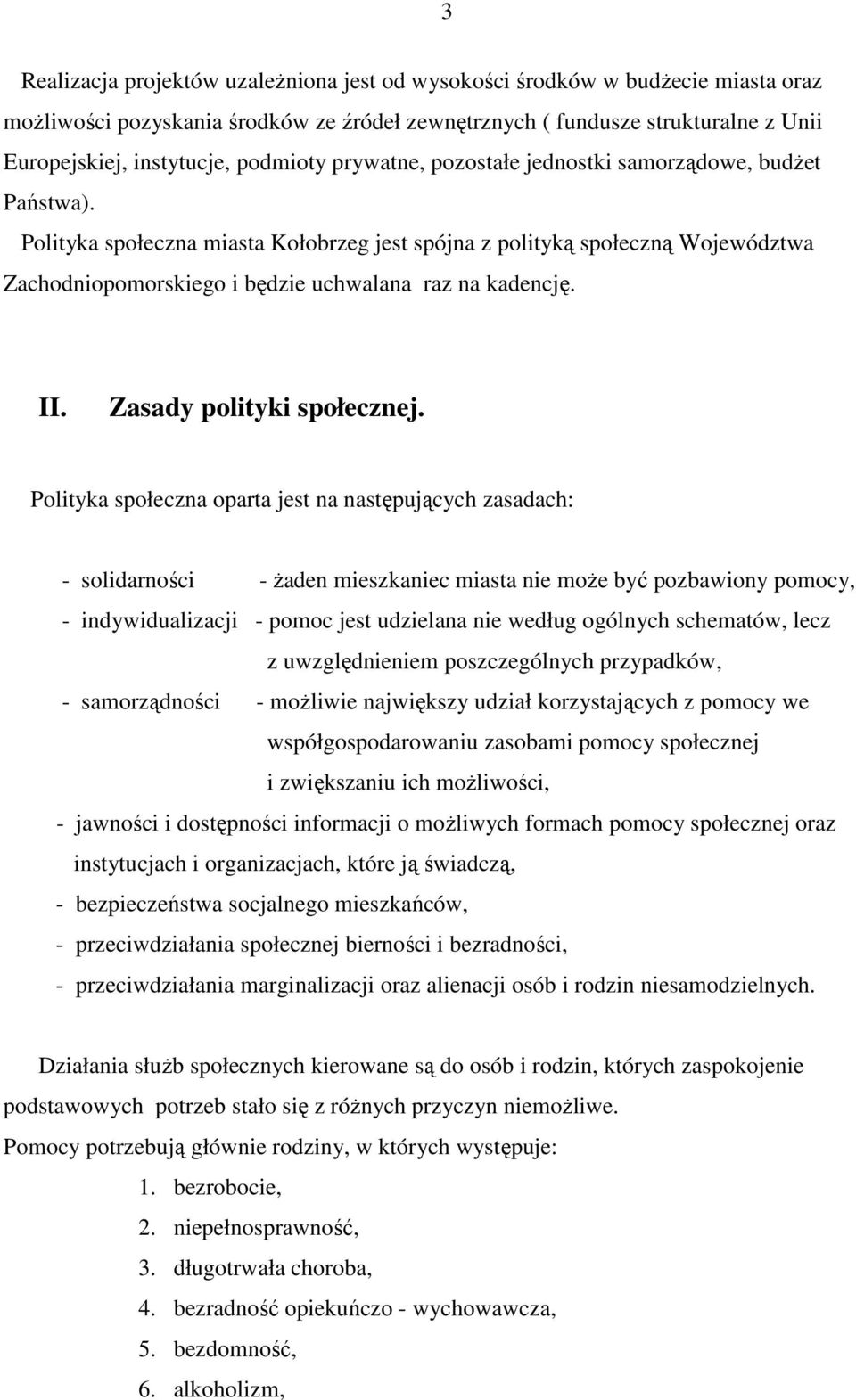 3

Realizacja projektów uzależniona jest od wysokości środków w budżecie miasta oraz możliwości pozyskania środków ze źródeł zewnętrznych ( fundusze strukturalne z Unii Europejskiej, instytucje, podmioty prywatne, pozostałe jednostki samorządowe, budżet Państwa).

Polityka społeczna miasta Kołobrzeg jest spójna z polityką społeczną Województwa Zachodniopomorskiego i będzie uchwalana raz na kadencję.

II. Zasady polityki społecznej.

Polityka społeczna oparta jest na następujących zasadach:

- solidarności - żaden mieszkaniec miasta nie może być pozbawiony pomocy,
- indywidualizacji - pomoc jest udzielana nie według ogólnych schematów, lecz z uwzględnieniem poszczególnych przypadków,
- samorządności - możliwie największy udział korzystających z pomocy we współgospodarowaniu zasobami pomocy społecznej i zwiększaniu ich możliwości,
- jawności i dostępności informacji o możliwych formach pomocy społecznej oraz instytucjach i organizacjach, które ją świadczą,
- bezpieczeństwa socjalnego mieszkańców,
- przeciwdziałania społecznej bierności i bezradności,
- przeciwdziałania marginalizacji oraz alienacji osób i rodzin niesamodzielnych.

Działania służb społecznych kierowane są do osób i rodzin, których zaspokojenie podstawowych potrzeb stało się z różnych przyczyn niemożliwe.
Pomocy potrzebują głównie rodziny, w których występuje:
1. bezrobocie,
2. niepełnosprawność,
3. długotrwała choroba,
4. bezradność opiekuńczo - wychowawcza,
5. bezdomność,
6. alkoholizm,